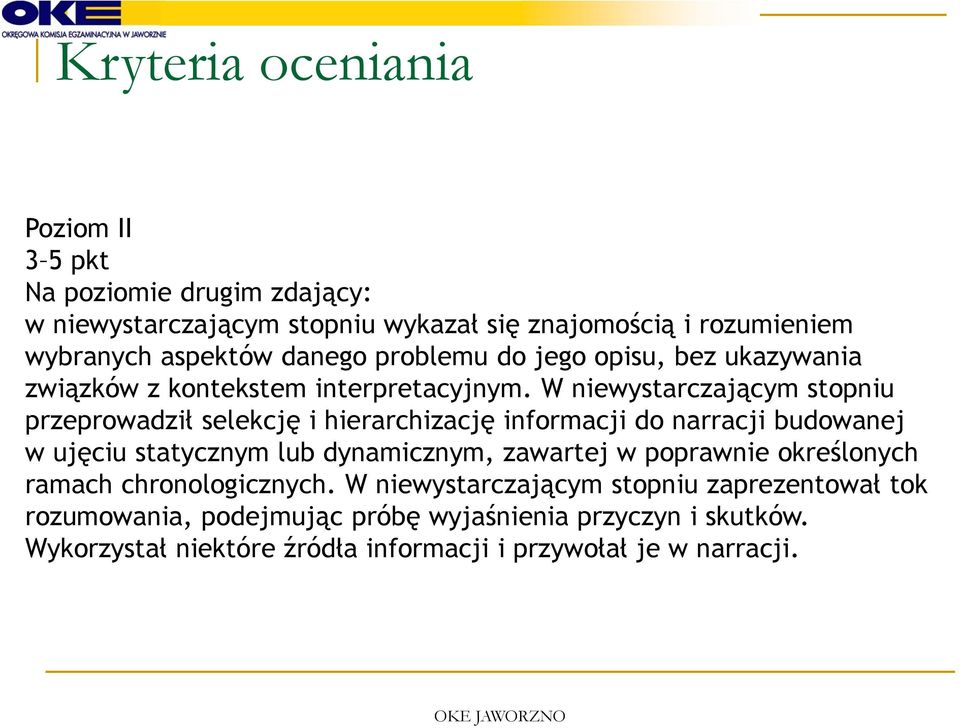 OKE
OKRĘGOWA KOMISJA EGZAMINACYJNA W JAWORZNIE

Kryteria oceniania

Poziom II
3–5 pkt
Na poziomie drugim zdający:
w niewystarczającym stopniu wykazał się znajomością i rozumieniem wybranych aspektów danego problemu do jego opisu, bez ukazywania związków z kontekstem interpretacyjnym. W niewystarczającym stopniu przeprowadził selekcję i hierarchizację informacji do narracji budowanej w ujęciu statycznym lub dynamicznym, zawartej w poprawnie określonych ramach chronologicznych. W niewystarczającym stopniu zaprezentował tok rozumowania, podejmując próbę wyjaśnienia przyczyn i skutków. Wykorzystał niektóre źródła informacji i przywołał je w narracji.

OKE JAWORZNO